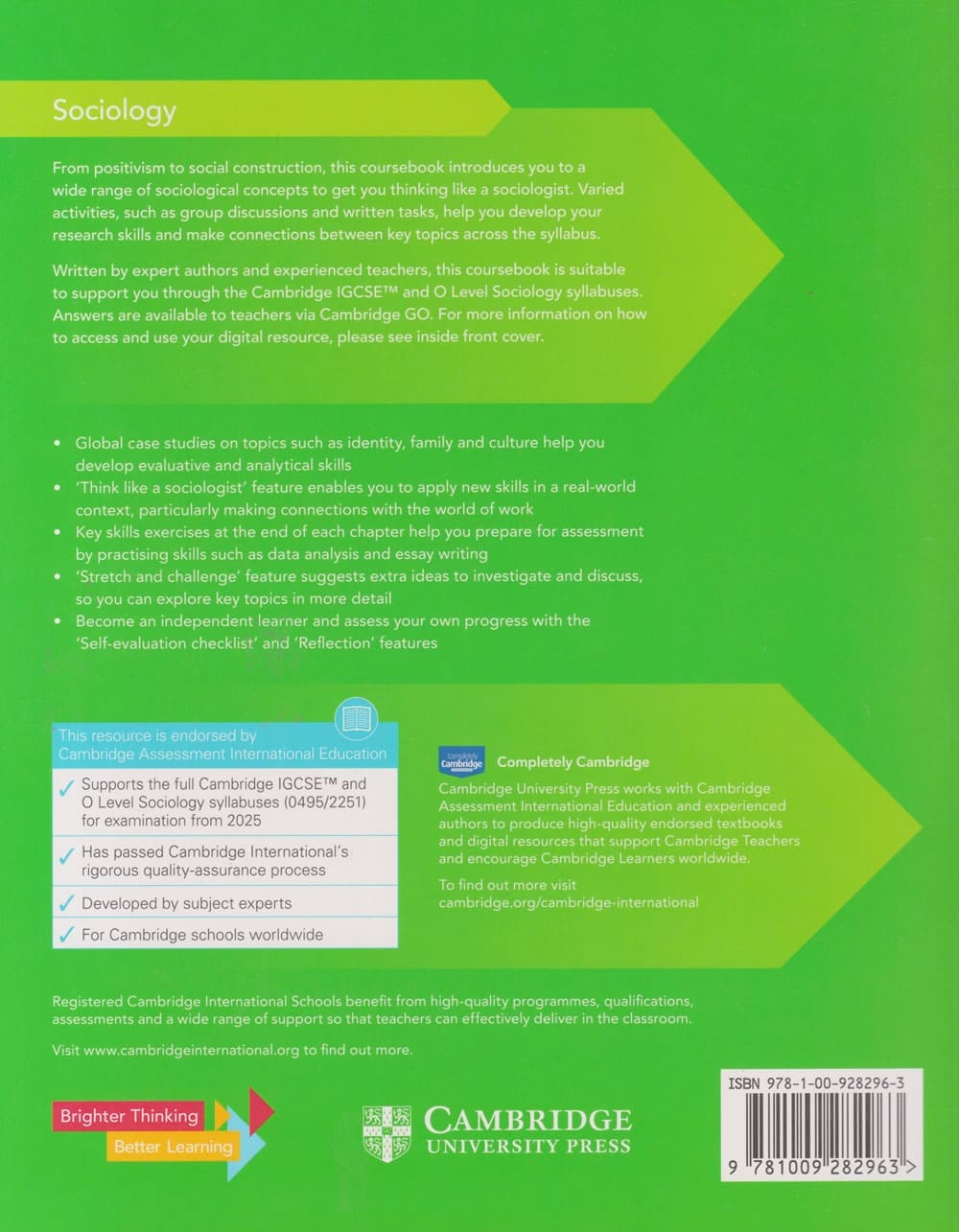 Sociology

From positivism to social construction, this coursebook introduces you to a wide range of sociological concepts to get you thinking like a sociologist. Varied activities, such as group discussions and written tasks, help you develop your research skills and make connections between key topics across the syllabus.

Written by expert authors and experienced teachers, this coursebook is suitable to support you through the Cambridge IGCSE™ and O Level Sociology syllabuses. Answers are available to teachers via Cambridge GO. For more information on how to access and use your digital resource, please see inside front cover.

• Global case studies on topics such as identity, family and culture help you develop evaluative and analytical skills
• 'Think like a sociologist' feature enables you to apply new skills in a real-world context, particularly making connections with the world of work
• Key skills exercises at the end of each chapter help you prepare for assessment by practising skills such as data analysis and essay writing
• 'Stretch and challenge' feature suggests extra ideas to investigate and discuss, so you can explore key topics in more detail
• Become an independent learner and assess your own progress with the 'Self-evaluation checklist' and 'Reflection' features

This resource is endorsed by Cambridge Assessment International Education

✓ Supports the full Cambridge IGCSE™ and O Level Sociology syllabuses (0495/2251) for examination from 2025
✓ Has passed Cambridge International's rigorous quality-assurance process
✓ Developed by subject experts
✓ For Cambridge schools worldwide

Completely Cambridge

Completely Cambridge

Cambridge University Press works with Cambridge Assessment International Education and experienced authors to produce high-quality endorsed textbooks and digital resources that support Cambridge Teachers and encourage Cambridge Learners worldwide.

To find out more visit cambridge.org/cambridge-international

Registered Cambridge International Schools benefit from high-quality programmes, qualifications, assessments and a wide range of support so that teachers can effectively deliver in the classroom.

Visit www.cambridgeinternational.org to find out more.

Brighter Thinking
Better Learning

CAMBRIDGE
UNIVERSITY PRESS

ISBN 978-1-00-928296-3

9 781009 282963 >